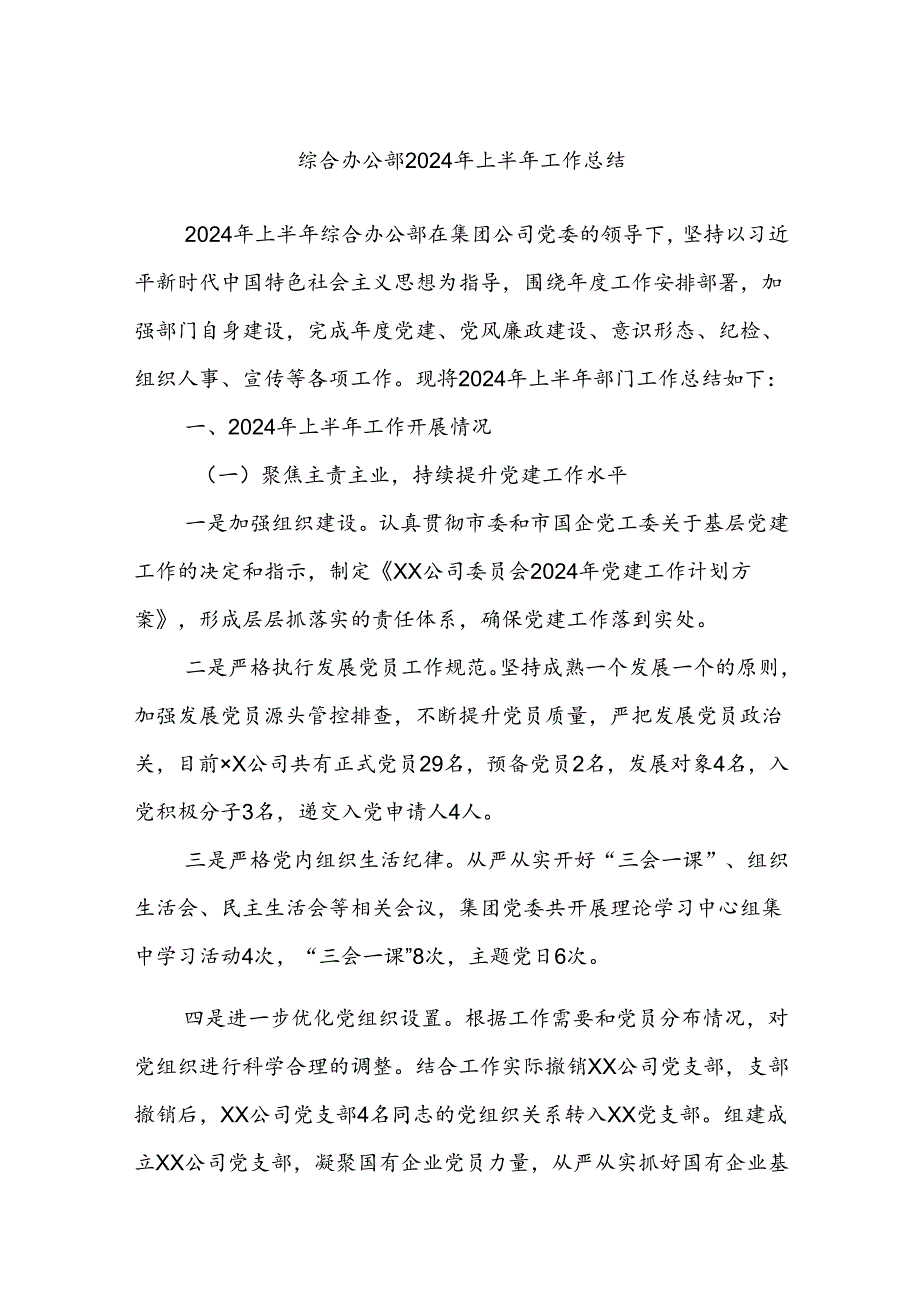 综合办公部2024年上半年工作总结

2024年上半年综合办公部在集团公司党委的领导下，坚持以习近平新时代中国特色社会主义思想为指导，围绕年度工作安排部署，加强部门自身建设，完成年度党建、党风廉政建设、意识形态、纪检、组织人事、宣传等各项工作。现将2024年上半年部门工作总结如下：

一、2024年上半年工作开展情况

（一）聚焦主责主业，持续提升党建工作水平

一是加强组织建设。认真贯彻市委和市国企党工委关于基层党建工作的决定和指示，制定《XX公司委员会2024年党建工作计划方案》，形成层层抓落实的责任体系，确保党建工作落到实处。

二是严格执行发展党员工作规范。坚持成熟一个发展一个的原则，加强发展党员源头管控排查，不断提升党员质量，严把发展党员政治关，目前×X公司共有正式党员29名，预备党员2名，发展对象4名，入党积极分子3名，递交入党申请人4人。

三是严格党内组织生活纪律。从严从实开好“三会一课”、组织生活会、民主生活会等相关会议，集团党委共开展理论学习中心组集中学习活动4次，“三会一课”8次，主题党日6次。

四是进一步优化党组织设置。根据工作需要和党员分布情况，对党组织进行科学合理的调整。结合工作实际撤销XX公司党支部，支部撤销后，XX公司党支部4名同志的党组织关系转入XX党支部。组建成立XX公司党支部，凝聚国有企业党员力量，从严从实抓好国有企业基